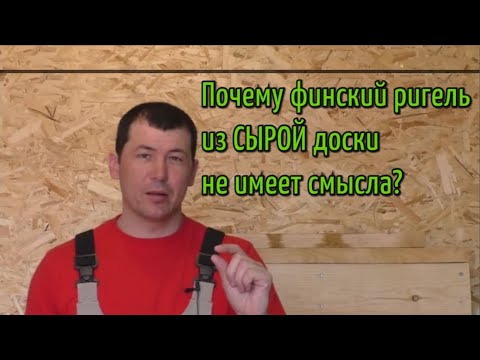 Почему финский ригель из СЫРОЙ доски не имеет смысла?